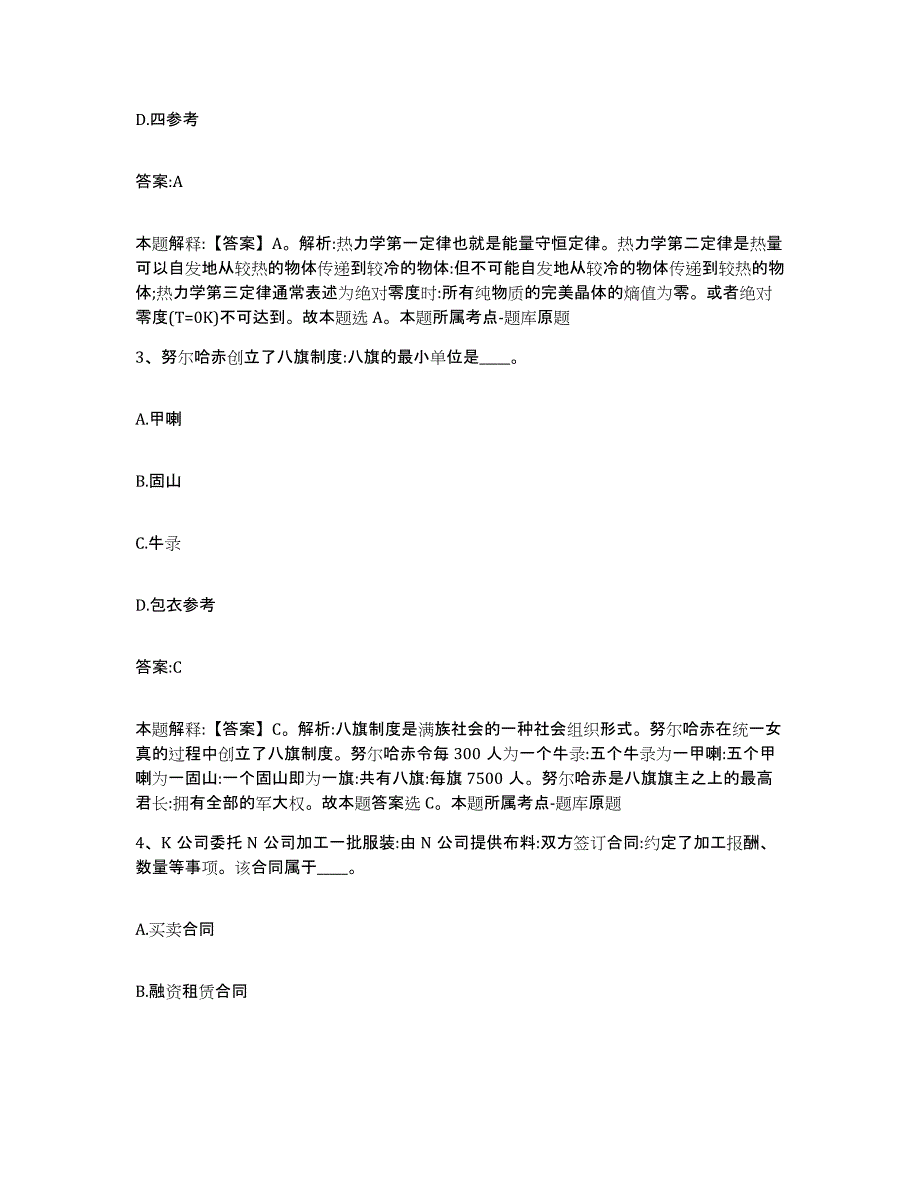 D.四参考

答案:A

本题解释:【答案】A。解析:热力学第一定律也就是能量守恒定律。热力学第二定律是热量可以自发地从较热的物体传递到较冷的物体:但不可能自发地从较冷的物体传递到较热的物体;热力学第三定律通常表述为绝对零度时:所有纯物质的完美晶体的熵值为零。或者绝对零度(T=0K)不可达到。故本题选 A。本题所属考点-题库原题

3、努尔哈赤创立了八旗制度:八旗的最小单位是____。

A.甲喇

B.固山

C.牛录

D.包衣参考

答案:C

本题解释:【答案】C。解析:八旗制度是满族社会的一种社会组织形式。努尔哈赤在统一女真的过程中创立了八旗制度。努尔哈赤令每 300 人为一个牛录:五个牛录为一甲喇:五个甲喇为一固山:一个固山即为一旗:共有八旗:每旗 7500 人。努尔哈赤是八旗旗主之上的最高君长:拥有全部的军大权。故本题答案选 C。本题所属考点-题库原题

4、K 公司委托 N 公司加工一批服装:由 N 公司提供布料:双方签订合同:约定了加工报酬、数量等事项。该合同属于____。

A.买卖合同

B.融资租赁合同